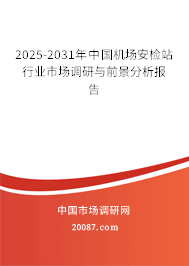 2025-2031年中国机场安检站行业市场调研与前景分析报告

中国市场调研网

20087.com